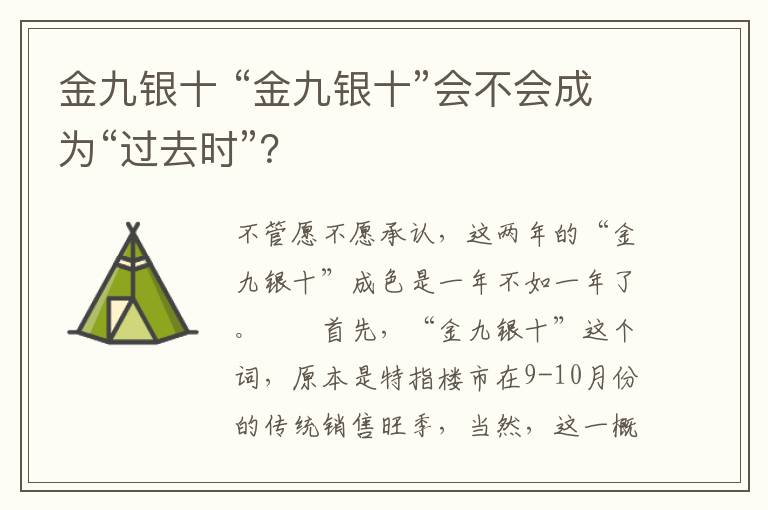 金九银十 “金九银十”会不会成为“过去时”?

不管愿不愿承认，这两年的“金九银十”成色是一年不如一年了。　　首先，“金九银十”这个词，原本是特指楼市在9-10月份的传统销售旺季，当然，这一概